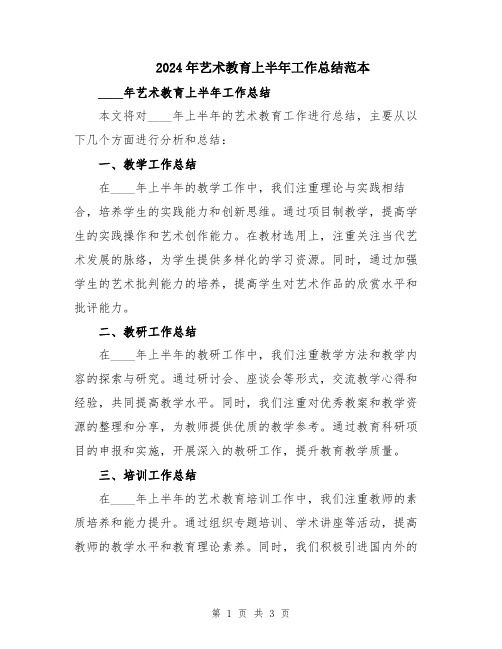 2024年艺术教育上半年工作总结范本

____年艺术教育上半年工作总结

本文将对____年上半年的艺术教育工作进行总结，主要从以下几个方面进行分析和总结：

一、教学工作总结

在____年上半年的教学工作中，我们注重理论与实践相结合，培养学生的实践能力和创新思维。通过项目制教学，提高学生的实践操作和艺术创作能力。在教材选用上，注重关注当代艺术发展的脉络，为学生提供多样化的学习资源。同时，通过加强学生的艺术批判能力的培养，提高学生对艺术作品的欣赏水平和批评能力。

二、教研工作总结

在____年上半年的教研工作中，我们注重教学方法和教学内容的探索与研究。通过研讨会、座谈会等形式，交流教学心得和经验，共同提高教学水平。同时，我们注重对优秀教案和教学资源的整理和分享，为教师提供优质的教学参考。通过教育科研项目的申报和实施，开展深入的教研工作，提升教育教学质量。

三、培训工作总结

在____年上半年的艺术教育培训工作中，我们注重教师的素质培养和能力提升。通过组织专题培训、学术讲座等活动，提高教师的教学水平和教育理论素养。同时，我们积极引进国内外的

第 1 页 共 3 页